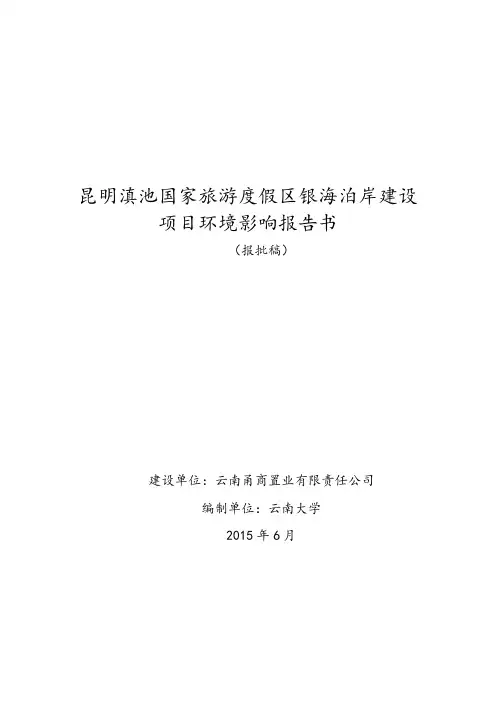 昆明滇池国家旅游度假区银海泊岸建设
项目环境影响报告书

（报批稿）

建设单位：云南甬商置业有限责任公司

编制单位：云南大学

2015年6月